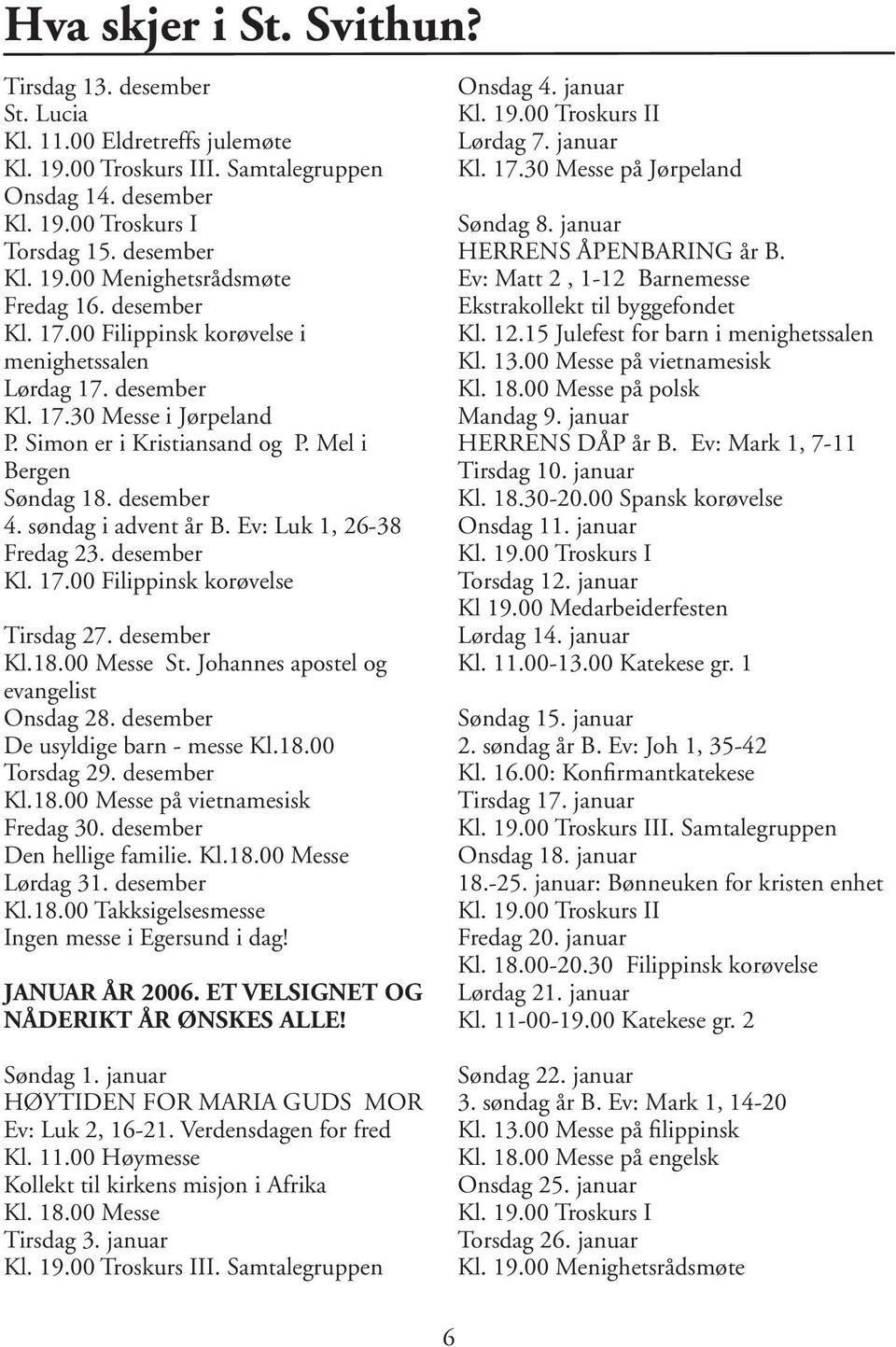 Hva skjer i St. Svithun?

Tirsdag 13. desember
St. Lucia
Kl. 11.00 Eldretreffs julemøte
Kl. 19.00 Troskurs III. Samtalegruppen
Onsdag 14. desember
Kl. 19.00 Troskurs I
Torsdag 15. desember
Kl. 19.00 Menighetsrådsmøte
Fredag 16. desember
Kl. 17.00 Filippinsk korøvelse i menighetssalen
Lørdag 17. desember
Kl. 17.30 Messe i Jørpeland
P. Simon er i Kristiansand og P. Mel i Bergen
Søndag 18. desember
4. søndag i advent år B. Ev: Luk 1, 26-38
Fredag 23. desember
Kl. 17.00 Filippinsk korøvelse

Tirsdag 27. desember
Kl.18.00 Messe St. Johannes apostel og evangelist
Onsdag 28. desember
De usyldige barn - messe Kl.18.00
Torsdag 29. desember
Kl.18.00 Messe på vietnamesisk
Fredag 30. desember
Den hellige familie. Kl.18.00 Messe
Lørdag 31. desember
Kl.18.00 Takksigelsesmesse
Ingen messe i Egersund i dag!

JANUAR ÅR 2006. ET VELSIGNET OG NÅDERIKT ÅR ØNSKES ALLE!

Søndag 1. januar
HØYTIDEN FOR MARIA GUDS MOR
Ev: Luk 2, 16-21. Verdensdagen for fred
Kl. 11.00 Høymesse
Kollekt til kirkens misjon i Afrika
Kl. 18.00 Messe
Tirsdag 3. januar
Kl. 19.00 Troskurs III. Samtalegruppen

Onsdag 4. januar
Kl. 19.00 Troskurs II
Lørdag 7. januar
Kl. 17.30 Messe på Jørpeland

Søndag 8. januar
HERRENS ÅPENBARING år B.
Ev: Matt 2 , 1-12 Barnemesse
Ekstrakollekt til byggefondet
Kl. 12.15 Julefest for barn i menighetssalen
Kl. 13.00 Messe på vietnamesisk
Kl. 18.00 Messe på polsk
Mandag 9. januar
HERRENS DÅP år B. Ev: Mark 1, 7-11
Tirsdag 10. januar
Kl. 18.30-20.00 Spansk korøvelse
Onsdag 11. januar
Kl. 19.00 Troskurs I
Torsdag 12. januar
Kl 19.00 Medarbeiderfesten
Lørdag 14. januar
Kl. 11.00-13.00 Katekese gr. 1

Søndag 15. januar
2. søndag år B. Ev: Joh 1, 35-42
Kl. 16.00: Konfirmantkatekese
Tirsdag 17. januar
Kl. 19.00 Troskurs III. Samtalegruppen
Onsdag 18. januar
18.-25. januar: Bønneuken for kristen enhet
Kl. 19.00 Troskurs II
Fredag 20. januar
Kl. 18.00-20.30 Filippinsk korøvelse
Lørdag 21. januar
Kl. 11-00-19.00 Katekese gr. 2

Søndag 22. januar
3. søndag år B. Ev: Mark 1, 14-20
Kl. 13.00 Messe på filippinsk
Kl. 18.00 Messe på engelsk
Onsdag 25. januar
Kl. 19.00 Troskurs I
Torsdag 26. januar
Kl. 19.00 Menighetsrådsmøte

6